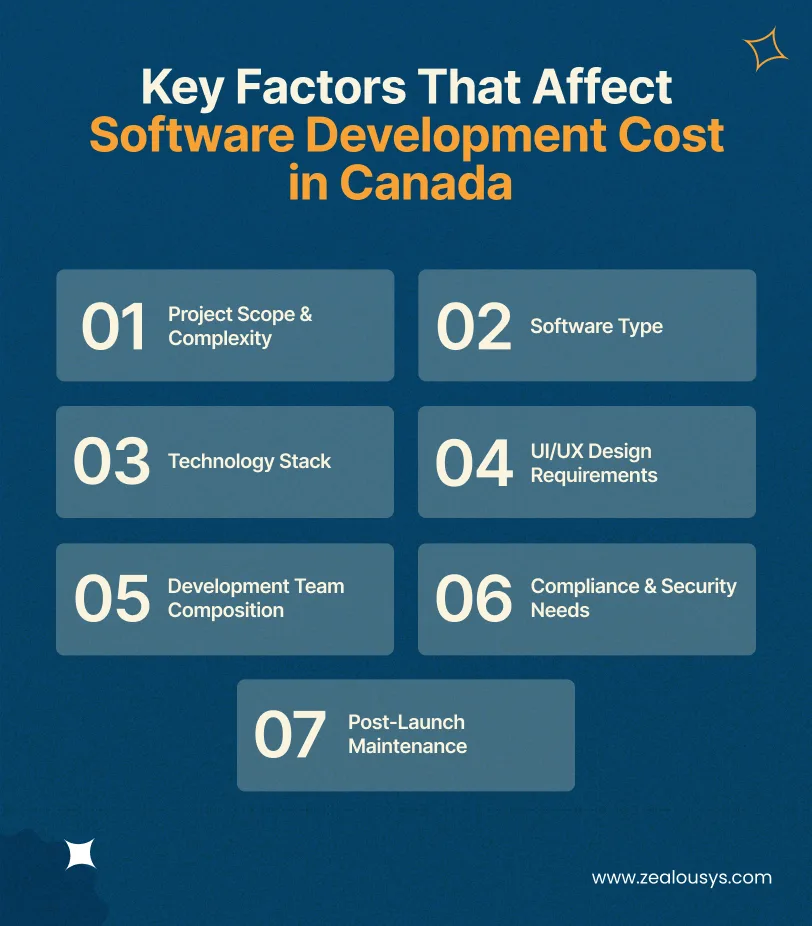 Key Factors That Affect Software Development Cost in Canada

01 Project Scope & Complexity

02 Software Type

03 Technology Stack

04 UI/UX Design Requirements

05 Development Team Composition

06 Compliance & Security Needs

07 Post-Launch Maintenance

www.zealousys.com